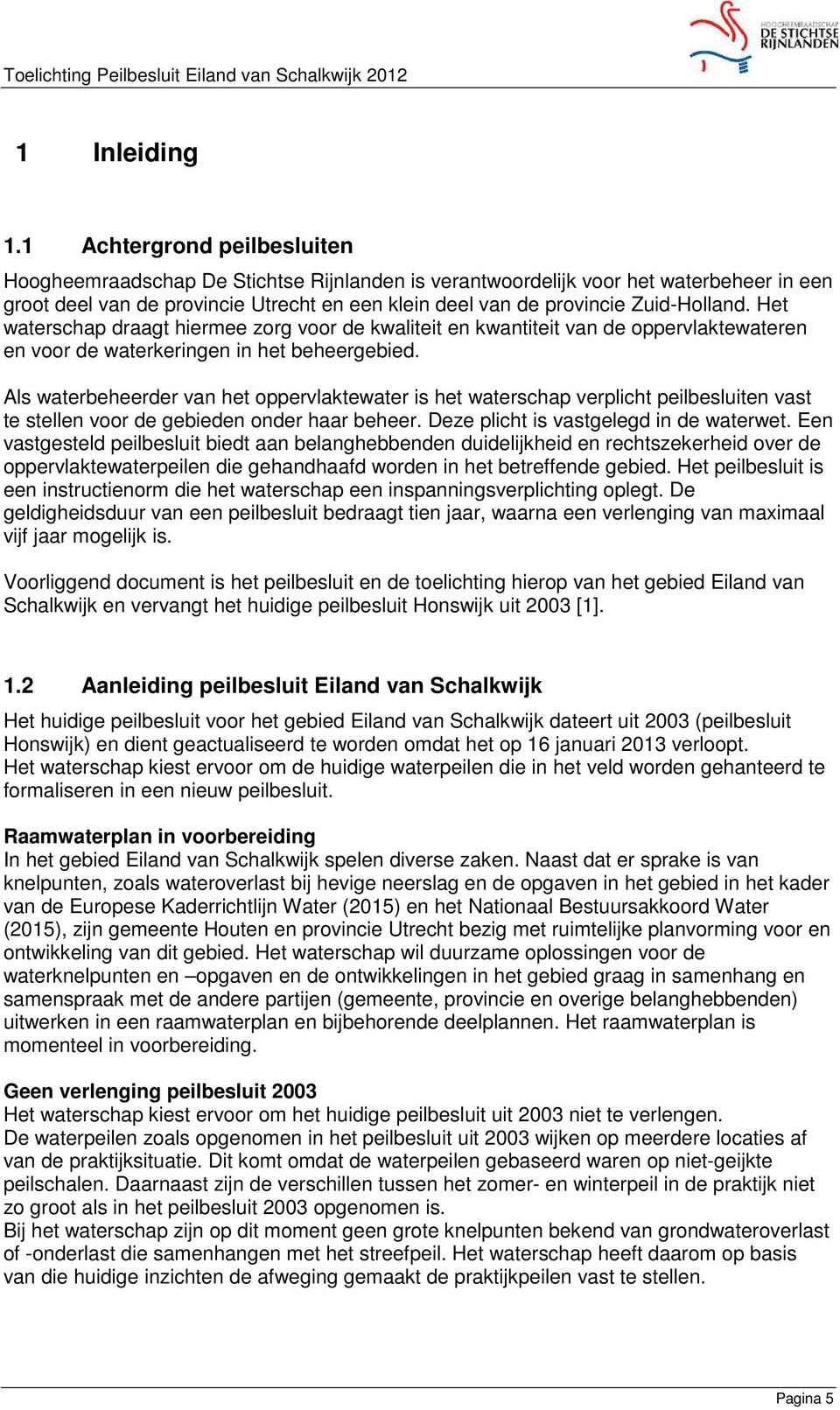 HOOGHEEMRAADSCHAP
DE STICHTSE
RIJNLANDEN

Toelichting Peilbesluit Eiland van Schalkwijk 2012

1 Inleiding

1.1 Achtergrond peilbesluiten

Hoogheemraadschap De Stichtse Rijnlanden is verantwoordelijk voor het waterbeheer in een groot deel van de provincie Utrecht en een klein deel van de provincie Zuid-Holland. Het waterschap draagt hiermee zorg voor de kwaliteit en kwantiteit van de oppervlaktewateren en voor de waterkeringen in het beheergebied.

Als waterbeheerder van het oppervlaktewater is het waterschap verplicht peilbesluiten vast te stellen voor de gebieden onder haar beheer. Deze plicht is vastgelegd in de waterwet. Een vastgesteld peilbesluit biedt aan belanghebbenden duidelijkheid en rechtszekerheid over de oppervlaktewaterpeilen die gehandhaafd worden in het betreffende gebied. Het peilbesluit is een instructienorm die het waterschap een inspanningsverplichting oplegt. De geldigheidsduur van een peilbesluit bedraagt tien jaar, waarna een verlenging van maximaal vijf jaar mogelijk is.

Voorliggend document is het peilbesluit en de toelichting hierop van het gebied Eiland van Schalkwijk en vervangt het huidige peilbesluit Honswijk uit 2003 [1].

1.2 Aanleiding peilbesluit Eiland van Schalkwijk

Het huidige peilbesluit voor het gebied Eiland van Schalkwijk dateert uit 2003 (peilbesluit Honswijk) en dient geactualiseerd te worden omdat het op 16 januari 2013 verloopt.
Het waterschap kiest ervoor om de huidige waterpeilen die in het veld worden gehanteerd te formaliseren in een nieuw peilbesluit.

Raamwaterplan in voorbereiding
In het gebied Eiland van Schalkwijk spelen diverse zaken. Naast dat er sprake is van knelpunten, zoals wateroverlast bij hevige neerslag en de opgaven in het gebied in het kader van de Europese Kaderrichtlijn Water (2015) en het Nationaal Bestuursakkoord Water (2015), zijn gemeente Houten en provincie Utrecht bezig met ruimtelijke planvorming voor en ontwikkeling van dit gebied. Het waterschap wil duurzame oplossingen voor de waterknelpunten en –opgaven en de ontwikkelingen in het gebied graag in samenhang en samenspraak met de andere partijen (gemeente, provincie en overige belanghebbenden) uitwerken in een raamwaterplan en bijbehorende deelplannen. Het raamwaterplan is momenteel in voorbereiding.

Geen verlenging peilbesluit 2003
Het waterschap kiest ervoor om het huidige peilbesluit uit 2003 niet te verlengen.
De waterpeilen zoals opgenomen in het peilbesluit uit 2003 wijken op meerdere locaties af van de praktijksituatie. Dit komt omdat de waterpeilen gebaseerd waren op niet-geijkte peilschalen. Daarnaast zijn de verschillen tussen het zomer- en winterpeil in de praktijk niet zo groot als in het peilbesluit 2003 opgenomen is.
Bij het waterschap zijn op dit moment geen grote knelpunten bekend van grondwateroverlast of -onderlast die samenhangen met het streefpeil. Het waterschap heeft daarom op basis van die huidige inzichten de afweging gemaakt de praktijkpeilen vast te stellen.

Pagina 5